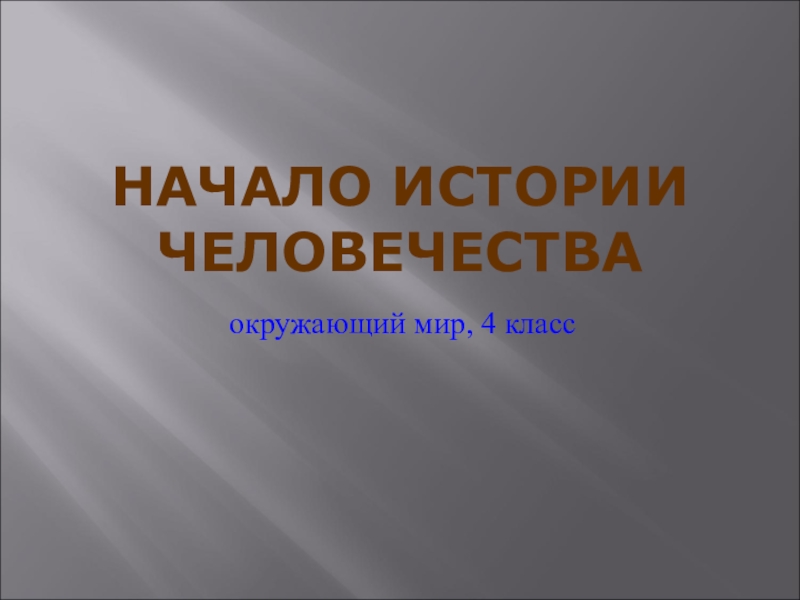 НАЧАЛО ИСТОРИИ ЧЕЛОВЕЧЕСТВА

окружающий мир, 4 класс